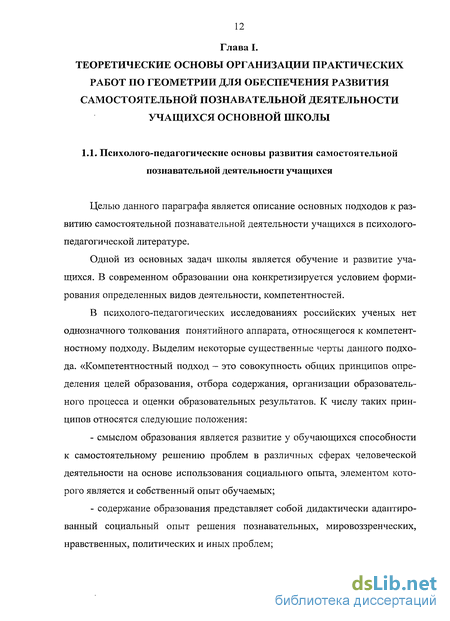 12

Глава I.

ТЕОРЕТИЧЕСКИЕ ОСНОВЫ ОРГАНИЗАЦИИ ПРАКТИЧЕСКИХ РАБОТ ПО ГЕОМЕТРИИ ДЛЯ ОБЕСПЕЧЕНИЯ РАЗВИТИЯ САМОСТОЯТЕЛЬНОЙ ПОЗНАВАТЕЛЬНОЙ ДЕЯТЕЛЬНОСТИ УЧАЩИХСЯ ОСНОВНОЙ ШКОЛЫ

1.1. Психолого-педагогические основы развития самостоятельной познавательной деятельности учащихся

Целью данного параграфа является описание основных подходов к развитию самостоятельной познавательной деятельности учащихся в психолого-педагогической литературе.

Одной из основных задач школы является обучение и развитие учащихся. В современном образовании она конкретизируется условием формирования определенных видов деятельности, компетентностей.

В психолого-педагогических исследованиях российских ученых нет однозначного толкования понятийного аппарата, относящегося к компетентностному подходу. Выделим некоторые существенные черты данного подхода. «Компетентностный подход – это совокупность общих принципов определения целей образования, отбора содержания, организации образовательного процесса и оценки образовательных результатов. К числу таких принципов относятся следующие положения:

- смыслом образования является развитие у обучающихся способности к самостоятельному решению проблем в различных сферах человеческой деятельности на основе использования социального опыта, элементом которого является и собственный опыт обучаемых;

- содержание образования представляет собой дидактически адаптированный социальный опыт решения познавательных, мировоззренческих, нравственных, политических и иных проблем;

dsLib.net
библиотека диссертаций